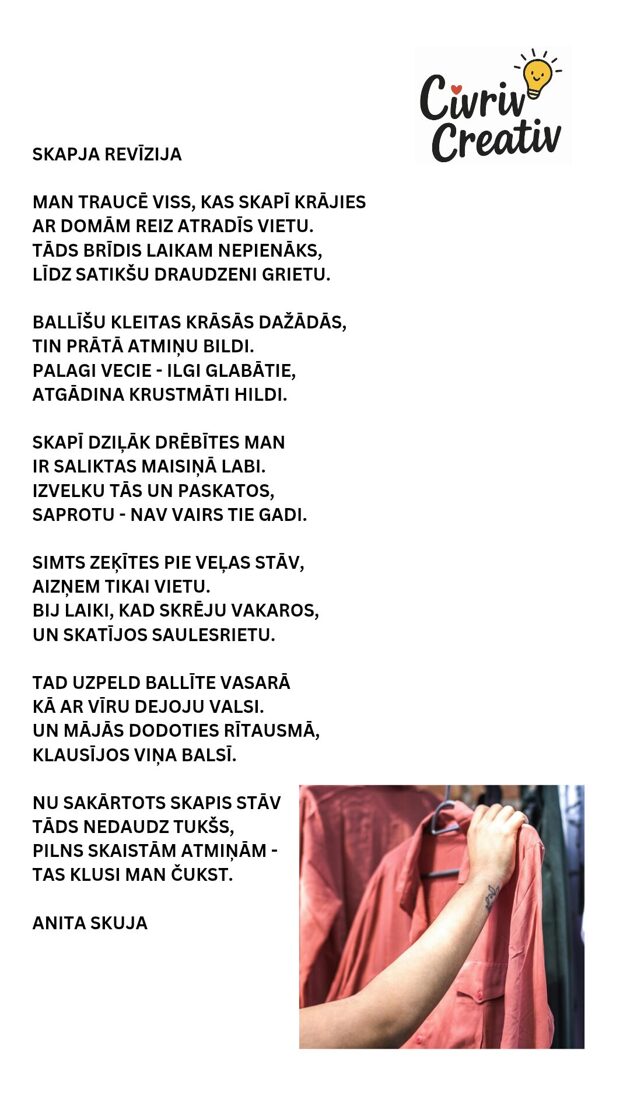 Civriv Creativ

SKAPJA REVĪZIJA

MAN TRAUCĒ VISS, KAS SKAPĪ KRĀJIES
AR DOMĀM REIZ ATRADĪS VIETU.
TĀDS BRĪDIS LAIKAM NEPIENĀKS,
LĪDZ SATIKŠU DRAUDZENI GRIETU.

BALLĪŠU KLEITAS KRĀSĀS DAŽĀDĀS,
TIN PRĀTĀ ATMIŅU BILDI.
PALAGI VECIE - ILGI GLABĀTIE,
ATGĀDINA KRUSTMĀTI HILDI.

SKAPĪ DZIĻĀK DRĒBĪTES MAN
IR SALIKTAS MAISIŅĀ LABI.
IZVELKU TĀS UN PASKATOS,
SAPROTU - NAV VAIRS TIE GADI.

SIMTS ZEĶĪTES PIE VEĻAS STĀV,
AIZŅEM TIKAI VIETU.
BIJ LAIKI, KAD SKRĒJU VAKAROS,
UN SKATĪJOS SAULESRIETU.

TAD UZPELD BALLĪTE VASARĀ
KĀ AR VĪRU DEJOJU VALSI.
UN MĀJĀS DODOTIES RĪTAUSMĀ,
KLAUSĪJOS VIŅA BALSĪ.

NU SAKĀRTOTS SKAPIS STĀV
TĀDS NEDAUDZ TUKŠS,
PILNS SKAISTĀM ATMIŅĀM -
TAS KLUSI MAN ČUKST.

ANITA SKUJA